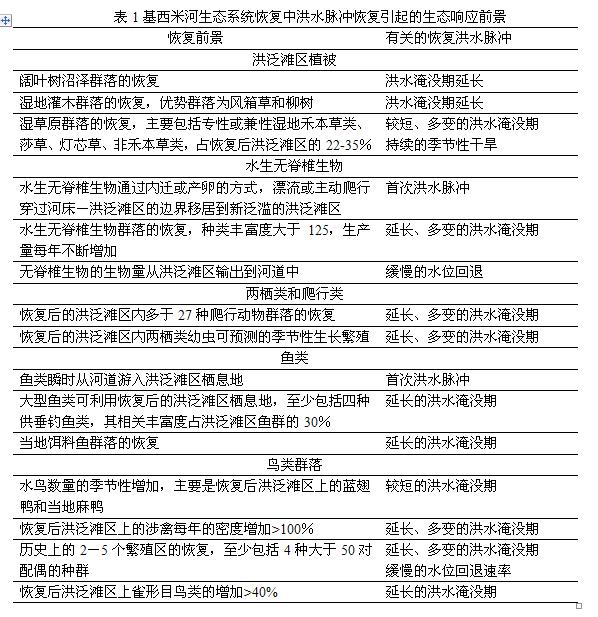 表 1 基西米河生态系统恢复中洪水脉冲恢复引起的生态响应前景

| 恢复前景 | 有关的恢复洪水脉冲 |
|---|---|
| 洪泛滩区植被 | |
| 阔叶树沼泽群落的恢复 | 洪水淹没期延长 |
| 湿地灌木群落的恢复，优势群落为风箱草和柳树 | 洪水淹没期延长 |
| 湿草原群落的恢复，主要包括专性或兼性湿地禾本草类、莎草、灯芯草、非禾本草类，占恢复后洪泛滩区的 22-35% | 较短、多变的洪水淹没期 持续的季节性干旱 |
| 水生无脊椎生物 | |
| 水生无脊椎生物通过内迁或产卵的方式，漂流或主动爬行穿过河床—洪泛滩区的边界移居到新泛滥的洪泛滩区 | 首次洪水脉冲 |
| 水生无脊椎生物群落的恢复，种类丰富度大于 125，生产量每年不断增加 | 延长、多变的洪水淹没期 |
| 无脊椎生物的生物量从洪泛滩区输出到河道中 | 缓慢的水位回退 |
| 两栖类和爬行类 | |
| 恢复后的洪泛滩区内多于 27 种爬行动物群落的恢复 | 延长、多变的洪水淹没期 |
| 恢复后的洪泛滩区内两栖类幼虫可预测的季节性生长繁殖 | 延长、多变的洪水淹没期 |
| 鱼类 | |
| 鱼类瞬时从河道游入洪泛滩区栖息地 | 首次洪水脉冲 |
| 大型鱼类可利用恢复后的洪泛滩区栖息地，至少包括四种供垂钓鱼类，其相关丰富度占洪泛滩区鱼群的 30% | 延长的洪水淹没期 |
| 当地饵料鱼群落的恢复 | 延长的洪水淹没期 |
| 鸟类群落 | |
| 水鸟数量的季节性增加，主要是恢复后洪泛滩区上的蓝翅鸭和当地麻鸭 | 较短的洪水淹没期 |
| 恢复后洪泛滩区上的涉禽每年的密度增加>100% | 延长、多变的洪水淹没期 |
| 历史上的 2—5 个繁殖区的恢复，至少包括 4 种大于 50 对配偶的种群 | 延长、多变的洪水淹没期 缓慢的水位回退速率 |
| 恢复后洪泛滩区上雀形目鸟类的增加>40% | 延长的洪水淹没期 |